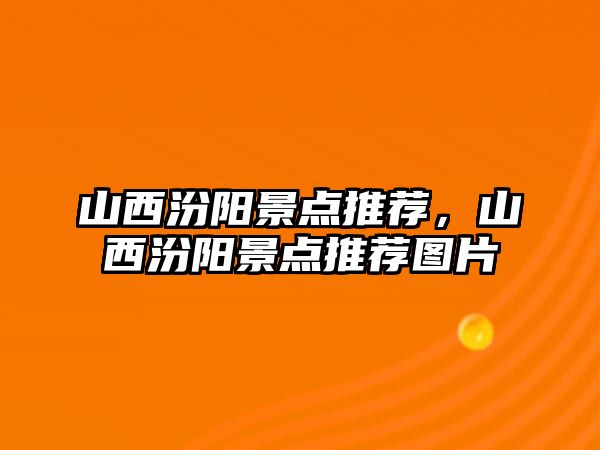 山西汾阳景点推荐，山西汾阳景点推荐图片